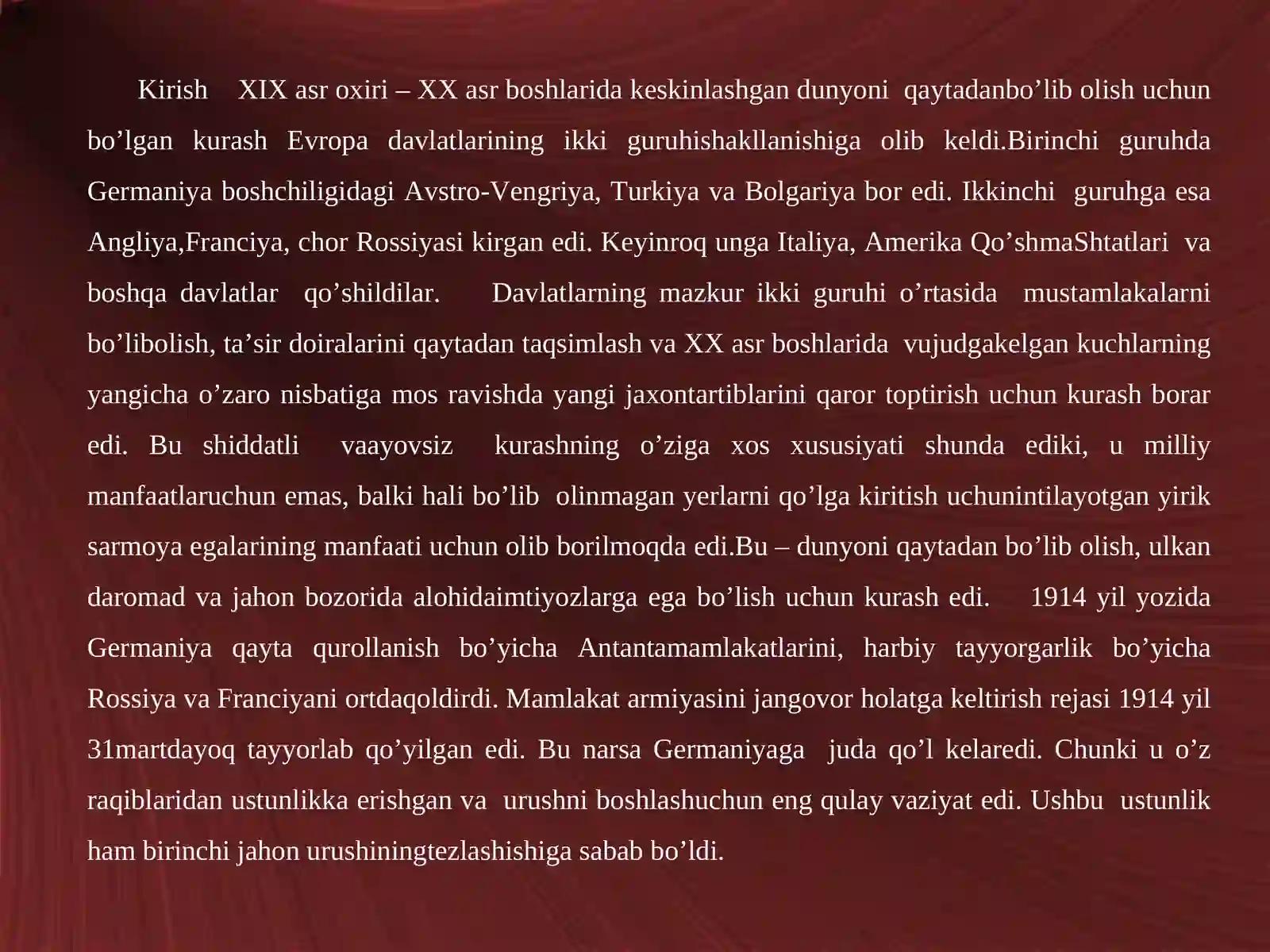 Kirish XIX asr oxiri – XX asr boshlarida keskinlashgan dunyoni qaytadanbo’lib olish uchun bo’lgan kurash Evropa davlatlarining ikki guruhishakllanishiga olib keldi.Birinchi guruhda Germaniya boshchiligidagi Avstro-Vengriya, Turkiya va Bolgariya bor edi. Ikkinchi guruhga esa Angliya,Franciya, chor Rossiyasi kirgan edi. Keyinroq unga Italiya, Amerika Qo’shmaShtatlari va boshqa davlatlar qo’shildilar. Davlatlarning mazkur ikki guruhi o’rtasida mustamlakalarni bo’libolish, ta’sir doiralarini qaytadan taqsimlash va XX asr boshlarida vujudgakelgan kuchlarning yangicha o’zaro nisbatiga mos ravishda yangi jaxontartiblarini qaror toptirish uchun kurash borar edi. Bu shiddatli vaayovsiz kurashning o’ziga xos xususiyati shunda ediki, u milliy manfaatlaruchun emas, balki hali bo’lib olinmagan yerlarni qo’lga kiritish uchunintilayotgan yirik sarmoya egalarining manfaati uchun olib borilmoqda edi.Bu – dunyoni qaytadan bo’lib olish, ulkan daromad va jahon bozorida alohidaimtiyozlarga ega bo’lish uchun kurash edi. 1914 yil yozida Germaniya qayta qurollanish bo’yicha Antantamamlakatlarini, harbiy tayyorgarlik bo’yicha Rossiya va Franciyani ortdaqoldirdi. Mamlakat armiyasini jangovor holatga keltirish rejasi 1914 yil 31martdayoq tayyorlab qo’yilgan edi. Bu narsa Germaniyaga juda qo’l kelaredi. Chunki u o’z raqiblaridan ustunlikka erishgan va urushni boshlashuchun eng qulay vaziyat edi. Ushbu ustunlik ham birinchi jahon urushiningtezlashishiga sabab bo’ldi.